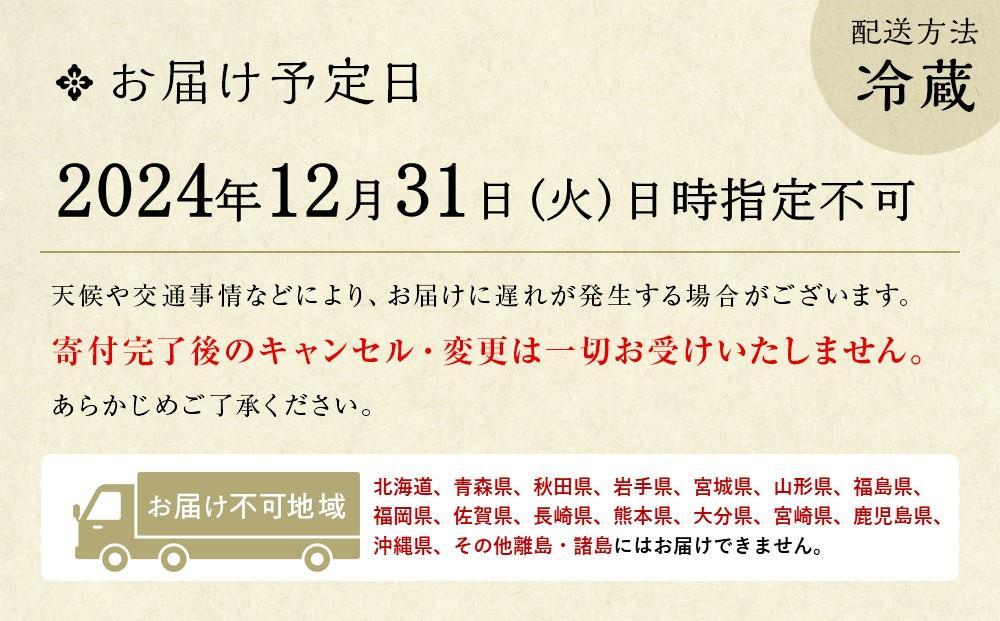 配送方法
冷蔵

お届け予定日

2024年12月31日（火）日時指定不可

天候や交通事情などにより、お届けに遅れが発生する場合がございます。
寄付完了後のキャンセル・変更は一切お受けいたしません。
あらかじめご了承ください。

お届け不可地域

北海道、青森県、秋田県、岩手県、宮城県、山形県、福島県、福岡県、佐賀県、長崎県、熊本県、大分県、宮崎県、鹿児島県、沖縄県、その他離島・諸島にはお届けできません。